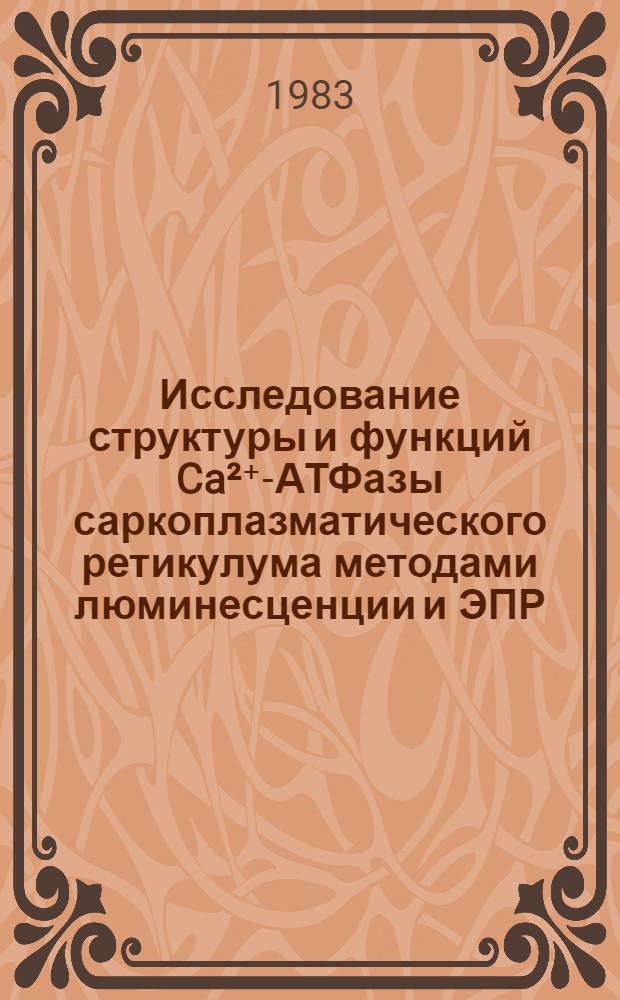 1983

Исследование структуры и функций $Ca^{2+}$-АТФазы саркоплазматического ретикулума методами люминесценции и ЭПР